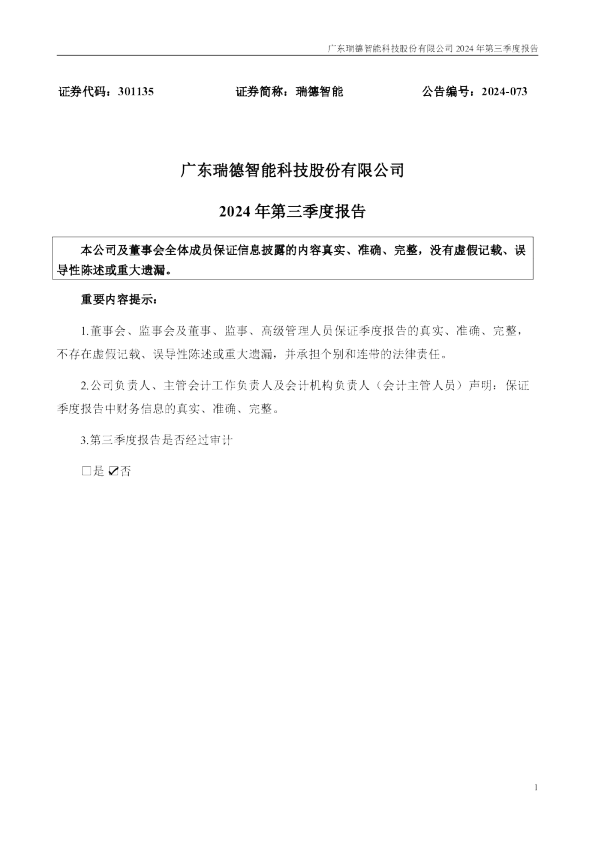 广东瑞德智能科技股份有限公司2024年第三季度报告

证券代码：301135 证券简称：瑞德智能 公告编号：2024-073

广东瑞德智能科技股份有限公司

2024年第三季度报告

本公司及董事会全体成员保证信息披露的内容真实、准确、完整，没有虚假记载、误导性陈述或重大遗漏。

重要内容提示：

1.董事会、监事会及董事、监事、高级管理人员保证季度报告的真实、准确、完整，不存在虚假记载、误导性陈述或重大遗漏，并承担个别和连带的法律责任。

2.公司负责人、主管会计工作负责人及会计机构负责人（会计主管人员）声明：保证季度报告中财务信息的真实、准确、完整。

3.第三季度报告是否经过审计

☐是 ☑否

1